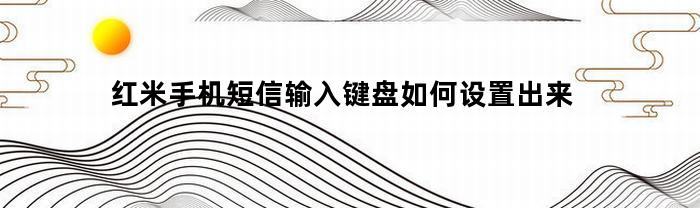 红米手机短信输入键盘如何设置出来